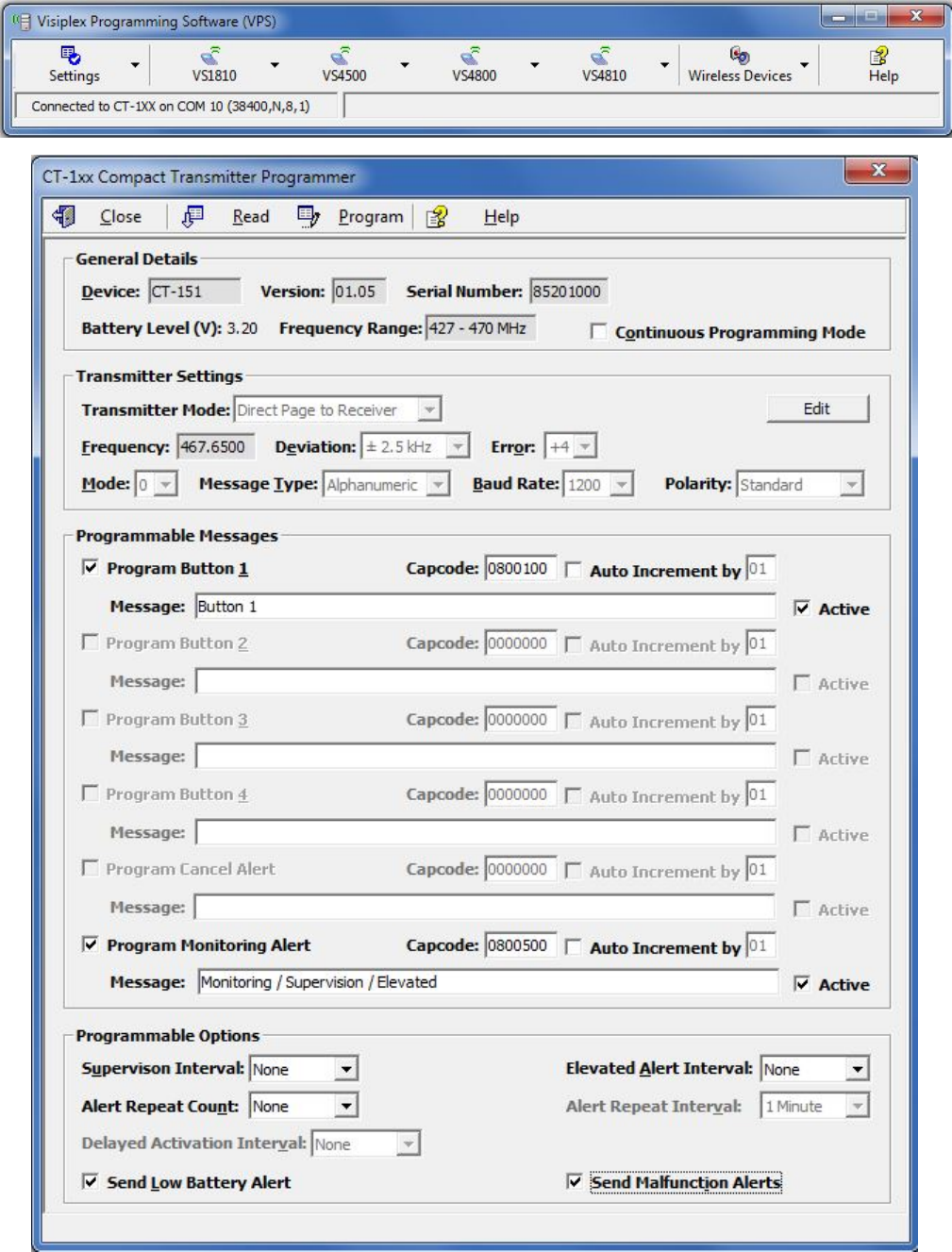 Visiplex Programming Software (VPS)

Settings
VS1810
VS4500
VS4800
VS4810
Wireless Devices
Help

Connected to CT-1XX on COM 10 (38400,N,8,1)

CT-1xx Compact Transmitter Programmer

Close
Read
Program
Help

General Details
Device: CT-151
Version: 01.05
Serial Number: 85201000
Battery Level (V): 3.20
Frequency Range: 427 - 470 MHz
Continuous Programming Mode

Transmitter Settings
Transmitter Mode: Direct Page to Receiver
Edit
Frequency: 467.6500
Deviation: ± 2.5 kHz
Error: +4
Mode: 0
Message Type: Alphanumeric
Baud Rate: 1200
Polarity: Standard

Programmable Messages
Program Button 1
Capcode: 0800100
Auto Increment by 01
Message: Button 1
Active
Program Button 2
Capcode: 0000000
Auto Increment by 01
Message:
Active
Program Button 3
Capcode: 0000000
Auto Increment by 01
Message:
Active
Program Button 4
Capcode: 0000000
Auto Increment by 01
Message:
Active
Program Cancel Alert
Capcode: 0000000
Auto Increment by 01
Message:
Active
Program Monitoring Alert
Capcode: 0800500
Auto Increment by 01
Message: Monitoring / Supervision / Elevated
Active

Programmable Options
Supervison Interval: None
Elevated Alert Interval: None
Alert Repeat Count: None
Alert Repeat Interval: 1 Minute
Delayed Activation Interval: None
Send Low Battery Alert
Send Malfunction Alerts